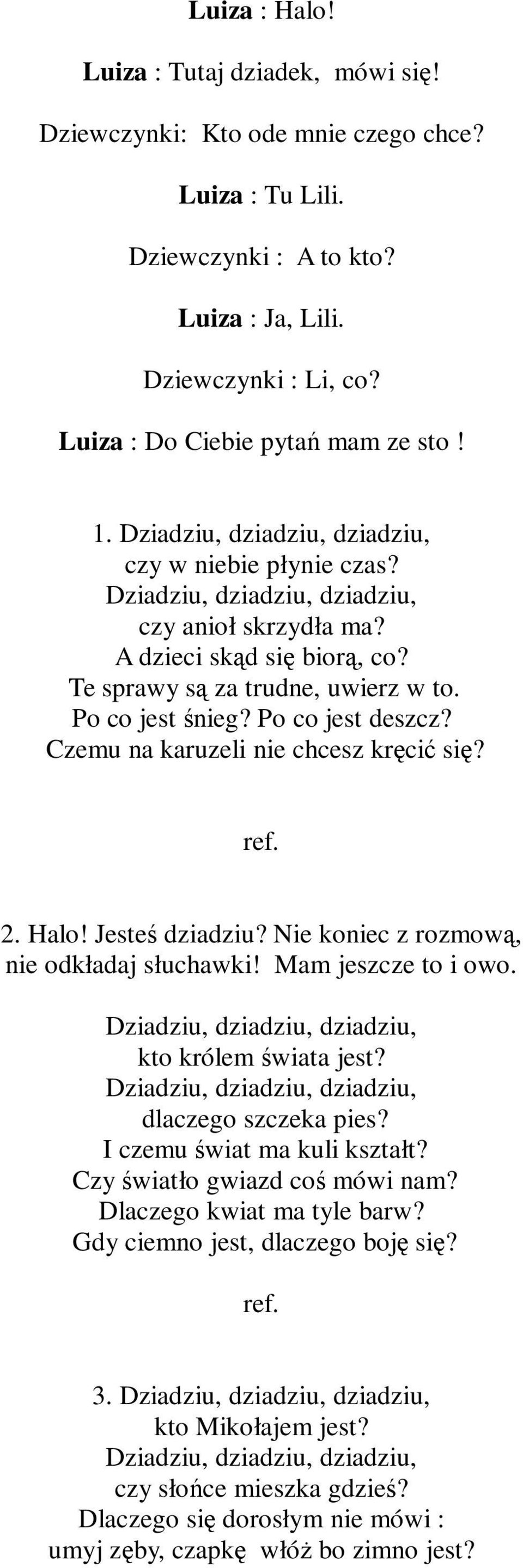 Luiza : Halo!

Luiza : Tutaj dziadek, mówi się!

Dziewczynki: Kto ode mnie czego chce?

Luiza : Tu Lili.

Dziewczynki : A to kto?

Luiza : Ja, Lili.

Dziewczynki : Li, co?

Luiza : Do Ciebie pytań mam ze sto !

1. Dziadziu, dziadziu, dziadziu,
czy w niebie płynie czas?
Dziadziu, dziadziu, dziadziu,
czy anioł skrzydła ma?
A dzieci skąd się biorą, co?
Te sprawy są za trudne, uwierz w to.
Po co jest śnieg? Po co jest deszcz?
Czemu na karuzeli nie chcesz kręcić się?

ref.

2. Halo! Jesteś dziadziu? Nie koniec z rozmową, nie odkładaj słuchawki! Mam jeszcze to i owo.

Dziadziu, dziadziu, dziadziu,
kto królem świata jest?
Dziadziu, dziadziu, dziadziu,
dlaczego szczeka pies?
I czemu świat ma kuli kształt?
Czy światło gwiazd coś mówi nam?
Dlaczego kwiat ma tyle barw?
Gdy ciemno jest, dlaczego boję się?

ref.

3. Dziadziu, dziadziu, dziadziu,
kto Mikołajem jest?
Dziadziu, dziadziu, dziadziu,
czy słońce mieszka gdzieś?
Dlaczego się dorosłym nie mówi :
umyj zęby, czapkę włóż bo zimno jest?